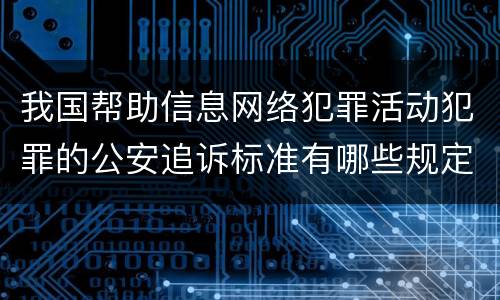 我国帮助信息网络犯罪活动犯罪的公安追诉标准有哪些规定